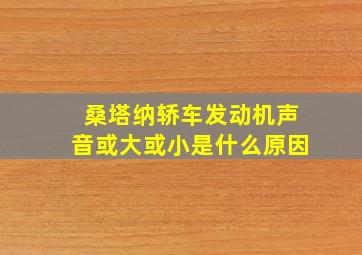 桑塔纳轿车发动机声音或大或小是什么原因